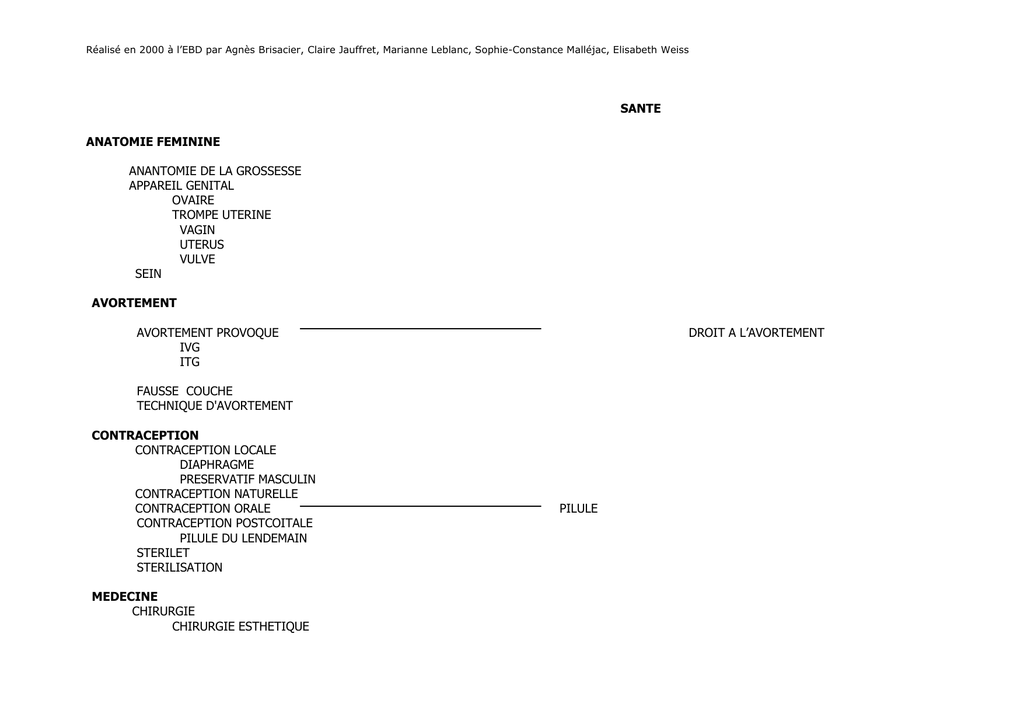 Réalisé en 2000 à l'EBD par Agnès Brisacier, Claire Jauffret, Marianne Leblanc, Sophie-Constance Malléjac, Elisabeth Weiss

SANTE

ANATOMIE FEMININE

ANANTOMIE DE LA GROSSESSE
APPAREIL GENITAL
OVAIRE
TROMPE UTERINE
VAGIN
UTERUS
VULVE
SEIN

AVORTEMENT

AVORTEMENT PROVOQUE
DROIT A L'AVORTEMENT
IVG
ITG

FAUSSE COUCHE
TECHNIQUE D'AVORTEMENT

CONTRACEPTION
CONTRACEPTION LOCALE
DIAPHRAGME
PRESERVATIF MASCULIN
CONTRACEPTION NATURELLE
CONTRACEPTION ORALE
PILULE
CONTRACEPTION POSTCOITALE
PILULE DU LENDEMAIN
STERILET
STERILISATION

MEDECINE
CHIRURGIE
CHIRURGIE ESTHETIQUE